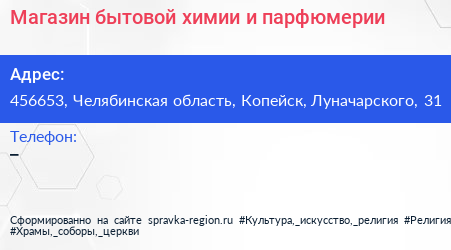 Магазин бытовой химии и парфюмерии

Адрес:
456653, Челябинская область, Копейск, Луначарского, 31

Телефон:
–

Сформированно на сайте spravka-region.ru #Культура,_искусство,_религия #Религия #Храмы,_соборы,_церкви